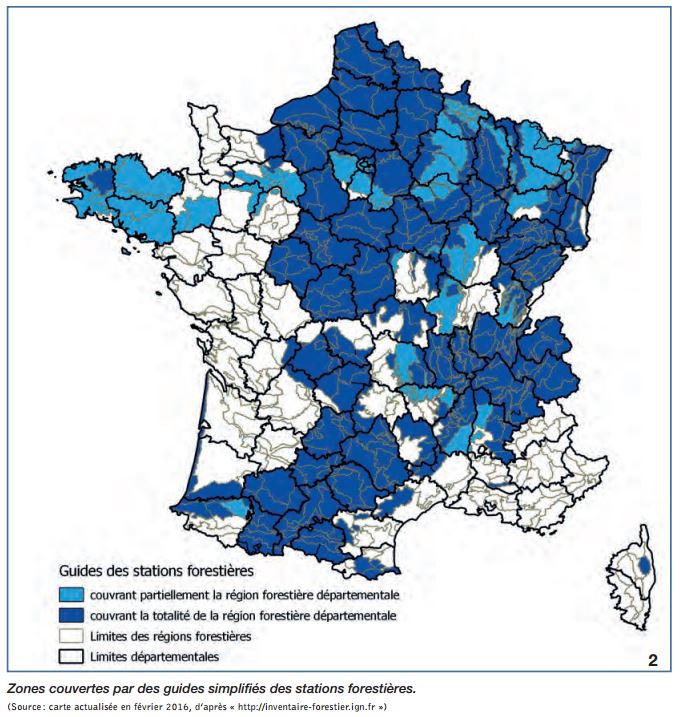 Guides des stations forestières

couvrant partiellement la région forestière départementale

couvrant la totalité de la région forestière départementale

Limites des régions forestières

Limites départementales

2

Zones couvertes par des guides simplifiés des stations forestières.

(Source : carte actualisée en février 2016, d'après « http://inventaire-forestier.ign.fr »)